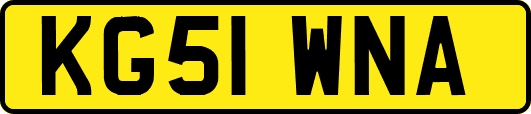 KG51 WNA